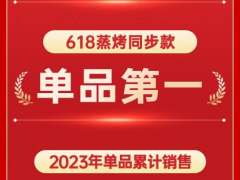 618蒸烤同步款

单品第一

2023年单品累计销售